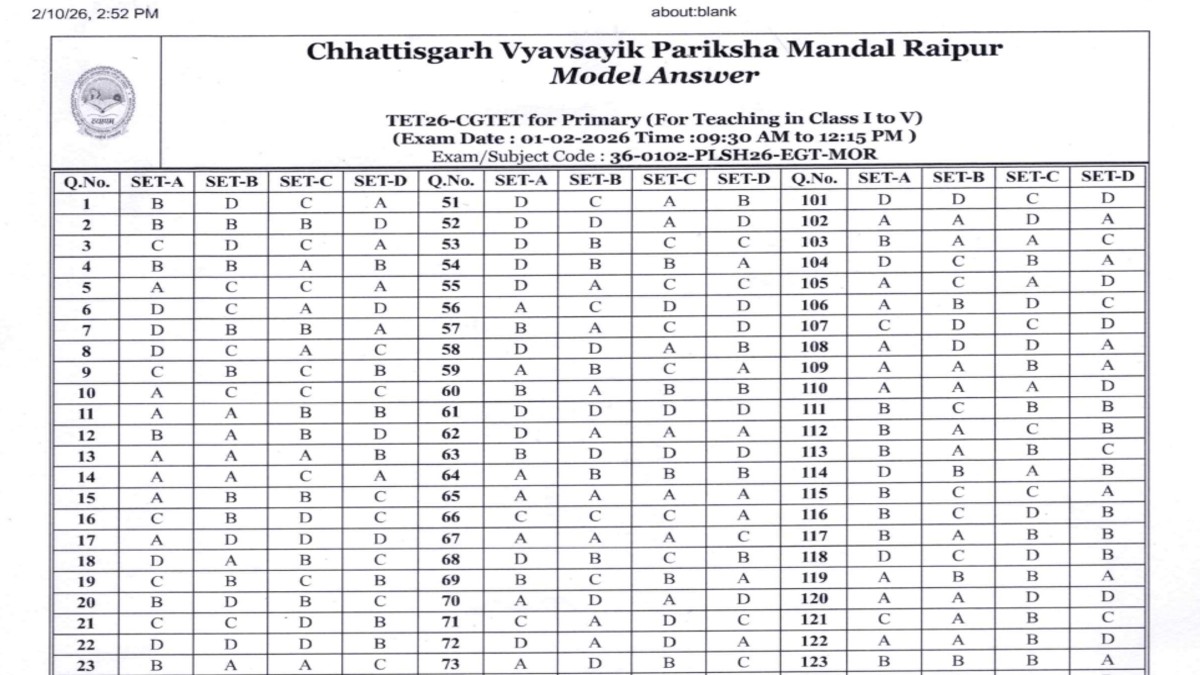 2/10/26, 2:52 PM

about:blank

Chhattisgarh Vyavsayik Pariksha Mandal Raipur
Model Answer

TET26-CGTET for Primary (For Teaching in Class I to V)
(Exam Date : 01-02-2026 Time :09:30 AM to 12:15 PM )
Exam/Subject Code : 36-0102-PLSH26-EGT-MOR

| Q.No. | SET-A | SET-B | SET-C | SET-D | Q.No. | SET-A | SET-B | SET-C | SET-D | Q.No. | SET-A | SET-B | SET-C | SET-D |
|---|---|---|---|---|---|---|---|---|---|---|---|---|---|---|
| 1 | B | D | C | A | 51 | D | C | A | B | 101 | D | D | C | D |
| 2 | B | B | B | D | 52 | D | D | A | D | 102 | A | A | D | A |
| 3 | C | D | C | A | 53 | D | B | C | C | 103 | B | A | A | C |
| 4 | B | B | A | B | 54 | D | B | B | A | 104 | D | C | B | A |
| 5 | A | C | C | A | 55 | D | A | C | C | 105 | A | C | A | D |
| 6 | D | C | A | D | 56 | A | C | D | D | 106 | A | B | D | C |
| 7 | D | B | B | A | 57 | B | A | C | D | 107 | C | D | C | D |
| 8 | D | C | A | C | 58 | D | D | A | B | 108 | A | D | D | A |
| 9 | C | B | C | B | 59 | A | B | C | A | 109 | A | A | B | A |
| 10 | A | C | C | C | 60 | B | A | B | B | 110 | A | A | A | D |
| 11 | A | A | B | B | 61 | D | D | D | D | 111 | B | C | B | B |
| 12 | B | A | B | D | 62 | D | A | A | A | 112 | B | A | C | B |
| 13 | A | A | A | B | 63 | B | D | D | D | 113 | B | A | B | C |
| 14 | A | A | C | A | 64 | A | B | B | B | 114 | D | B | A | B |
| 15 | A | B | B | C | 65 | A | A | A | A | 115 | B | C | C | A |
| 16 | C | B | D | C | 66 | C | C | C | A | 116 | B | C | D | B |
| 17 | A | D | D | D | 67 | A | A | A | C | 117 | B | A | B | B |
| 18 | D | A | B | C | 68 | D | B | C | B | 118 | D | C | D | B |
| 19 | C | B | C | B | 69 | B | C | B | A | 119 | A | B | B | A |
| 20 | B | D | B | C | 70 | A | D | A | D | 120 | A | A | D | D |
| 21 | C | C | D | B | 71 | C | A | D | C | 121 | C | A | B | C |
| 22 | D | D | D | B | 72 | D | A | D | A | 122 | A | A | B | D |
| 23 | B | A | A | C | 73 | A | D | B | C | 123 | B | B | B | A |